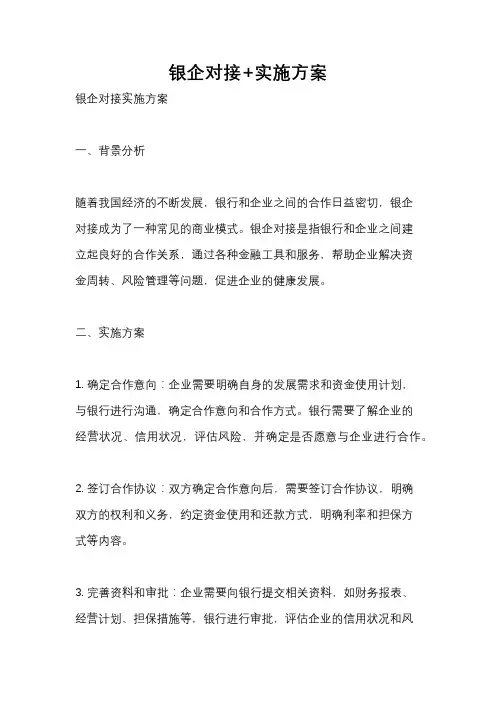 银企对接+实施方案

银企对接实施方案

一、背景分析

随着我国经济的不断发展，银行和企业之间的合作日益密切，银企对接成为了一种常见的商业模式。银企对接是指银行和企业之间建立起良好的合作关系，通过各种金融工具和服务，帮助企业解决资金周转、风险管理等问题，促进企业的健康发展。

二、实施方案

1. 确定合作意向：企业需要明确自身的发展需求和资金使用计划，与银行进行沟通，确定合作意向和合作方式。银行需要了解企业的经营状况、信用状况，评估风险，并确定是否愿意与企业进行合作。

2. 签订合作协议：双方确定合作意向后，需要签订合作协议，明确双方的权利和义务，约定资金使用和还款方式，明确利率和担保方式等内容。

3. 完善资料和审批：企业需要向银行提交相关资料，如财务报表、经营计划、担保措施等，银行进行审批，评估企业的信用状况和风